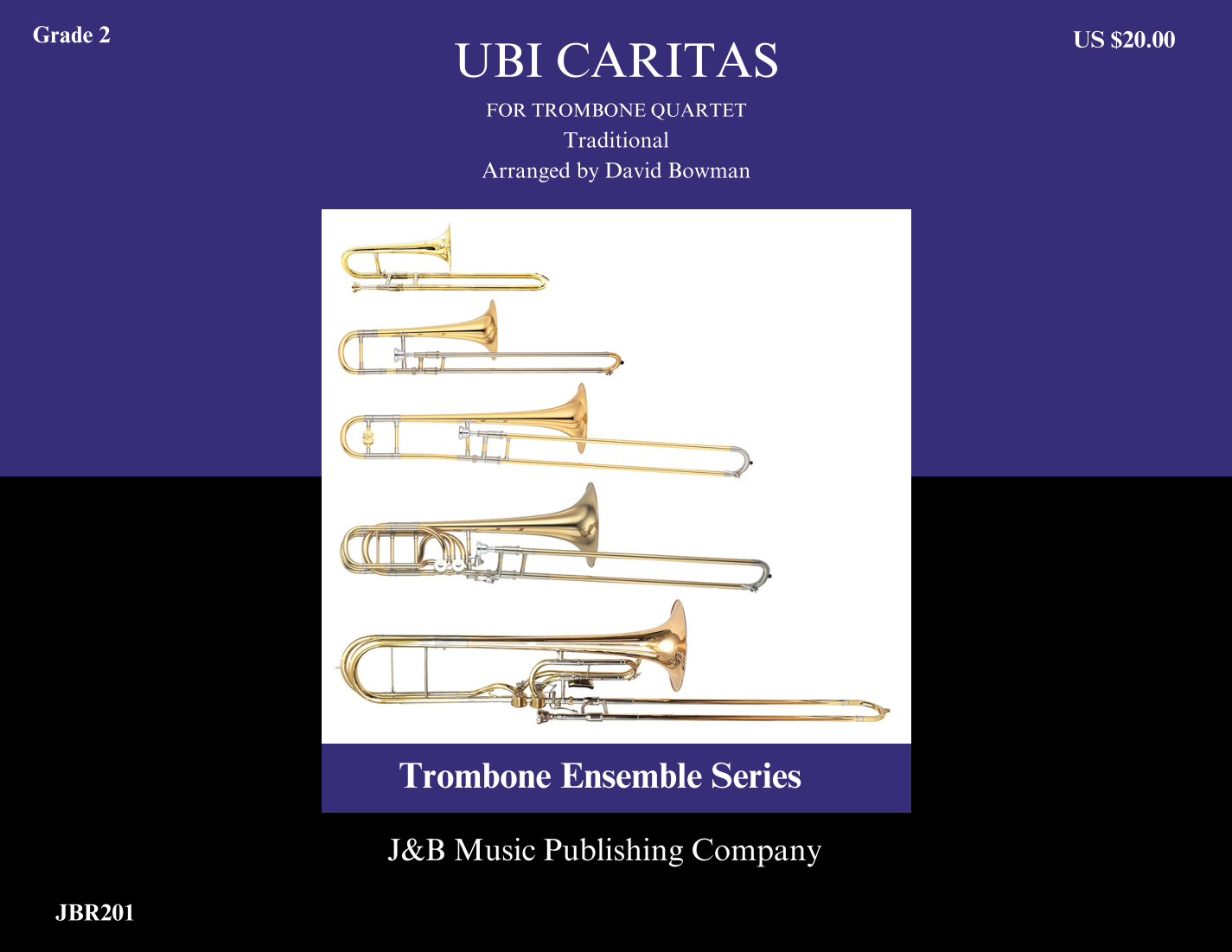 Grade 2

UBI CARITAS

US $20.00

FOR TROMBONE QUARTET
Traditional
Arranged by David Bowman

Trombone Ensemble Series

J&B Music Publishing Company

JBR201